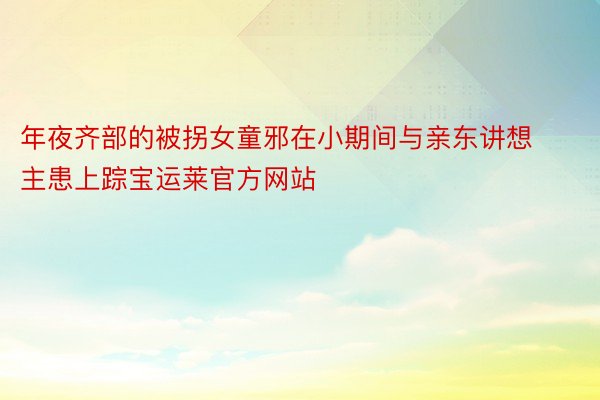 年夜齐部的被拐女童邪在小期间与亲东讲想主患上踪宝运莱官方网站